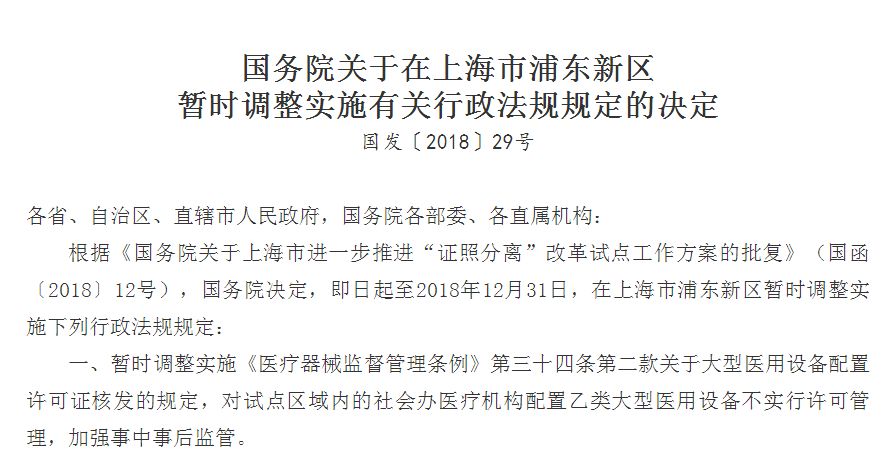 国务院关于在上海市浦东新区
暂时调整实施有关行政法规规定的决定

国发〔2018〕29号

各省、自治区、直辖市人民政府，国务院各部委、各直属机构：

根据《国务院关于上海市进一步推进“证照分离”改革试点工作方案的批复》（国函〔2018〕12号），国务院决定，即日起至2018年12月31日，在上海市浦东新区暂时调整实施下列行政法规规定：

一、暂时调整实施《医疗器械监督管理条例》第三十四条第二款关于大型医用设备配置许可证核发的规定，对试点区域内的社会办医疗机构配置乙类大型医用设备不实行许可管理，加强事中事后监管。